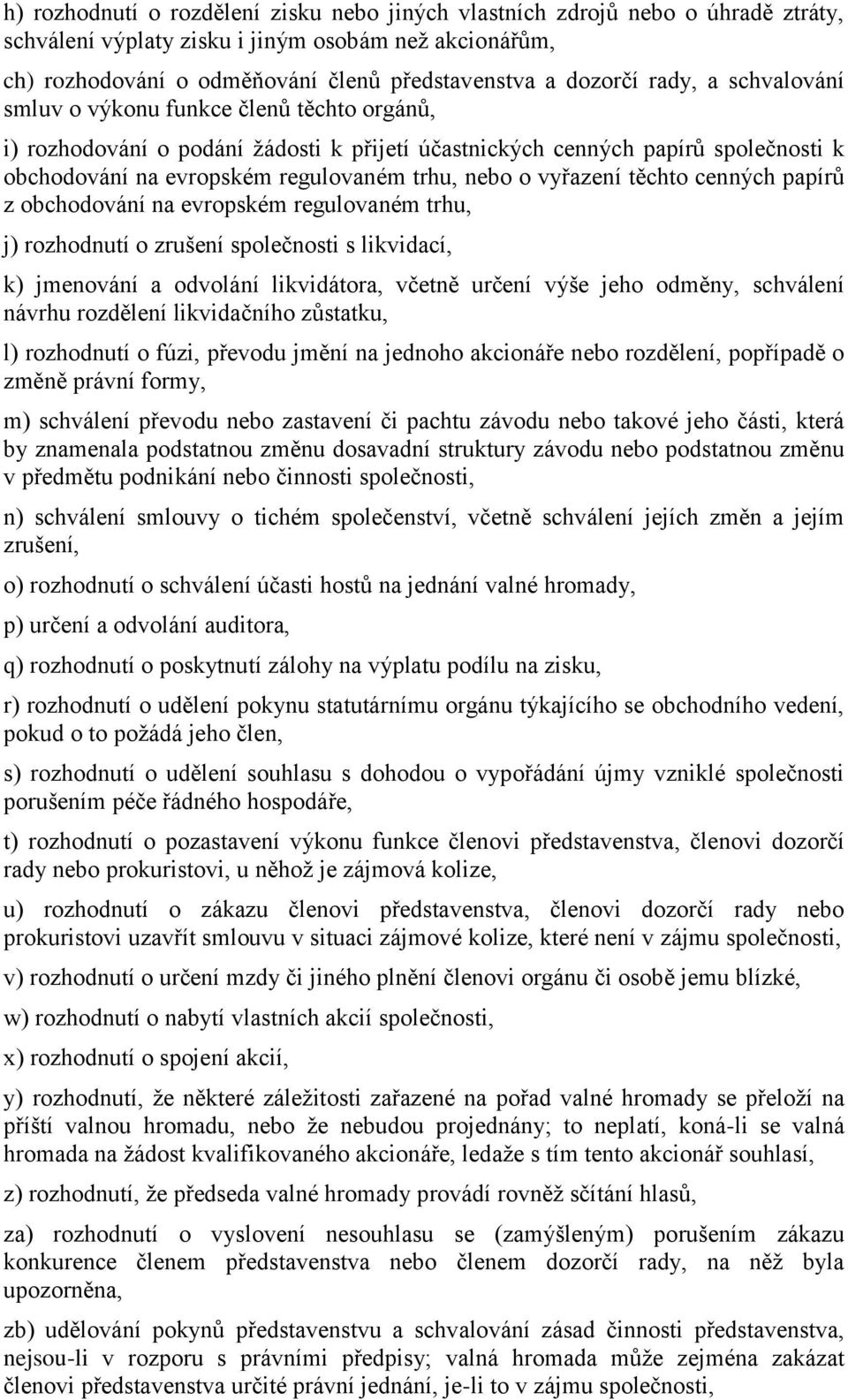 h) rozhodnutí o rozdělení zisku nebo jiných vlastních zdrojů nebo o úhradě ztráty, schválení výplaty zisku i jiným osobám než akcionářům,

ch) rozhodování o odměňování členů představenstva a dozorčí rady, a schvalování smluv o výkonu funkce členů těchto orgánů,

i) rozhodování o podání žádosti k přijetí účastnických cenných papírů společnosti k obchodování na evropském regulovaném trhu, nebo o vyřazení těchto cenných papírů z obchodování na evropském regulovaném trhu,

j) rozhodnutí o zrušení společnosti s likvidací,

k) jmenování a odvolání likvidátora, včetně určení výše jeho odměny, schválení návrhu rozdělení likvidačního zůstatku,

l) rozhodnutí o fúzi, převodu jmění na jednoho akcionáře nebo rozdělení, popřípadě o změně právní formy,

m) schválení převodu nebo zastavení či pachtu závodu nebo takové jeho části, která by znamenala podstatnou změnu dosavadní struktury závodu nebo podstatnou změnu v předmětu podnikání nebo činnosti společnosti,

n) schválení smlouvy o tichém společenství, včetně schválení jejích změn a jejím zrušení,

o) rozhodnutí o schválení účasti hostů na jednání valné hromady,

p) určení a odvolání auditora,

q) rozhodnutí o poskytnutí zálohy na výplatu podílu na zisku,

r) rozhodnutí o udělení pokynu statutárnímu orgánu týkajícího se obchodního vedení, pokud o to požádá jeho člen,

s) rozhodnutí o udělení souhlasu s dohodou o vypořádání újmy vzniklé společnosti porušením péče řádného hospodáře,

t) rozhodnutí o pozastavení výkonu funkce členovi představenstva, členovi dozorčí rady nebo prokuristovi, u něhož je zájmová kolize,

u) rozhodnutí o zákazu členovi představenstva, členovi dozorčí rady nebo prokuristovi uzavřít smlouvu v situaci zájmové kolize, které není v zájmu společnosti,

v) rozhodnutí o určení mzdy či jiného plnění členovi orgánu či osobě jemu blízké,

w) rozhodnutí o nabytí vlastních akcií společnosti,

x) rozhodnutí o spojení akcií,

y) rozhodnutí, že některé záležitosti zařazené na pořad valné hromady se přeloží na příští valnou hromadu, nebo že nebudou projednány; to neplatí, koná-li se valná hromada na žádost kvalifikovaného akcionáře, ledaže s tím tento akcionář souhlasí,

z) rozhodnutí, že předseda valné hromady provádí rovněž sčítání hlasů,

za) rozhodnutí o vyslovení nesouhlasu se (zamýšleným) porušením zákazu konkurence členem představenstva nebo členem dozorčí rady, na něž byla upozorněna,

zb) udělování pokynů představenstvu a schvalování zásad činnosti představenstva, nejsou-li v rozporu s právními předpisy; valná hromada může zejména zakázat členovi představenstva určité právní jednání, je-li to v zájmu společnosti,